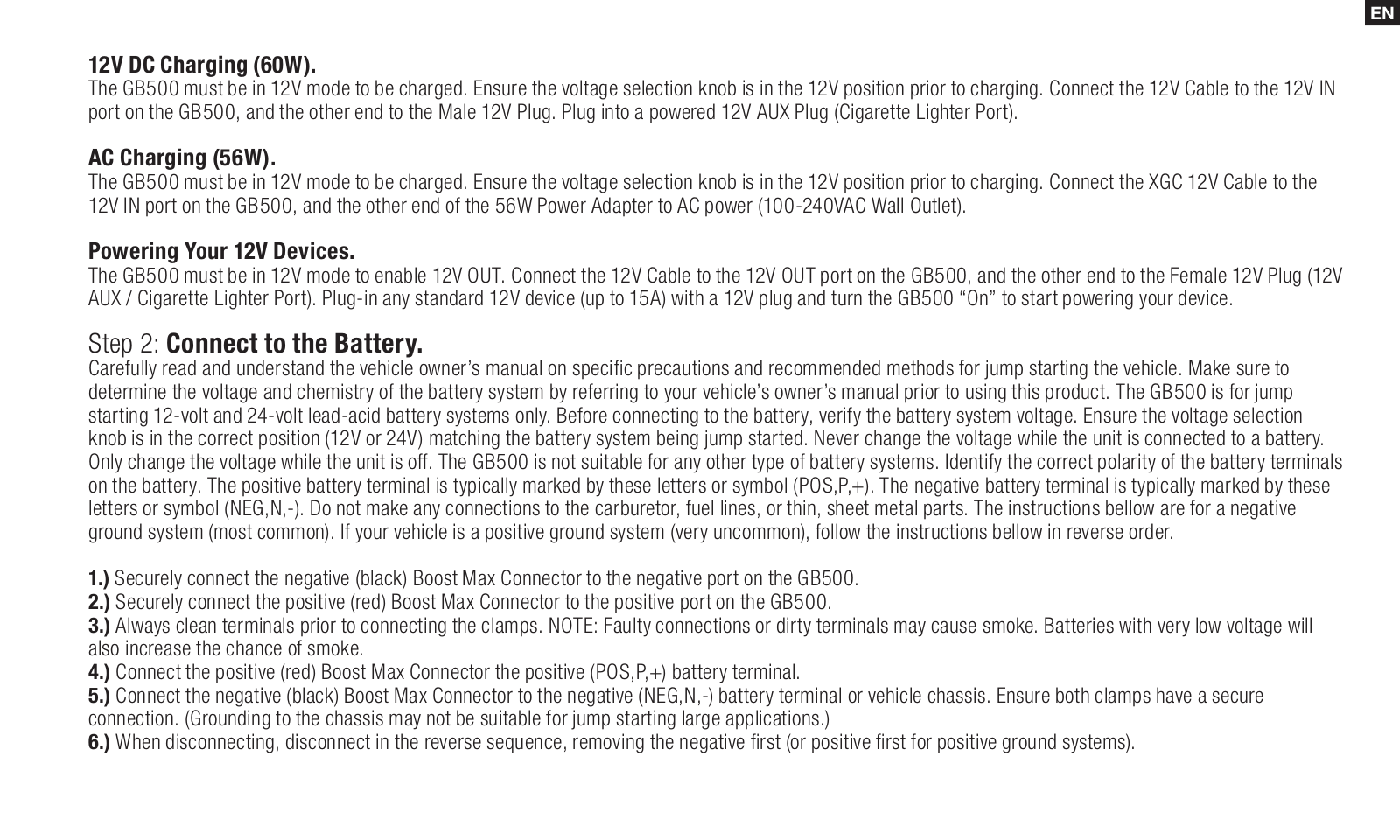 EN

12V DC Charging (60W).
The GB500 must be in 12V mode to be charged. Ensure the voltage selection knob is in the 12V position prior to charging. Connect the 12V Cable to the 12V IN port on the GB500, and the other end to the Male 12V Plug. Plug into a powered 12V AUX Plug (Cigarette Lighter Port).

AC Charging (56W).
The GB500 must be in 12V mode to be charged. Ensure the voltage selection knob is in the 12V position prior to charging. Connect the XGC 12V Cable to the 12V IN port on the GB500, and the other end of the 56W Power Adapter to AC power (100-240VAC Wall Outlet).

Powering Your 12V Devices.
The GB500 must be in 12V mode to enable 12V OUT. Connect the 12V Cable to the 12V OUT port on the GB500, and the other end to the Female 12V Plug (12V AUX / Cigarette Lighter Port). Plug-in any standard 12V device (up to 15A) with a 12V plug and turn the GB500 “On” to start powering your device.

Step 2: Connect to the Battery.
Carefully read and understand the vehicle owner’s manual on specific precautions and recommended methods for jump starting the vehicle. Make sure to determine the voltage and chemistry of the battery system by referring to your vehicle’s owner’s manual prior to using this product. The GB500 is for jump starting 12-volt and 24-volt lead-acid battery systems only. Before connecting to the battery, verify the battery system voltage. Ensure the voltage selection knob is in the correct position (12V or 24V) matching the battery system being jump started. Never change the voltage while the unit is connected to a battery. Only change the voltage while the unit is off. The GB500 is not suitable for any other type of battery systems. Identify the correct polarity of the battery terminals on the battery. The positive battery terminal is typically marked by these letters or symbol (POS,P,+). The negative battery terminal is typically marked by these letters or symbol (NEG,N,-). Do not make any connections to the carburetor, fuel lines, or thin, sheet metal parts. The instructions bellow are for a negative ground system (most common). If your vehicle is a positive ground system (very uncommon), follow the instructions bellow in reverse order.

1.) Securely connect the negative (black) Boost Max Connector to the negative port on the GB500.
2.) Securely connect the positive (red) Boost Max Connector to the positive port on the GB500.
3.) Always clean terminals prior to connecting the clamps. NOTE: Faulty connections or dirty terminals may cause smoke. Batteries with very low voltage will also increase the chance of smoke.
4.) Connect the positive (red) Boost Max Connector the positive (POS,P,+) battery terminal.
5.) Connect the negative (black) Boost Max Connector to the negative (NEG,N,-) battery terminal or vehicle chassis. Ensure both clamps have a secure connection. (Grounding to the chassis may not be suitable for jump starting large applications.)
6.) When disconnecting, disconnect in the reverse sequence, removing the negative first (or positive first for positive ground systems).